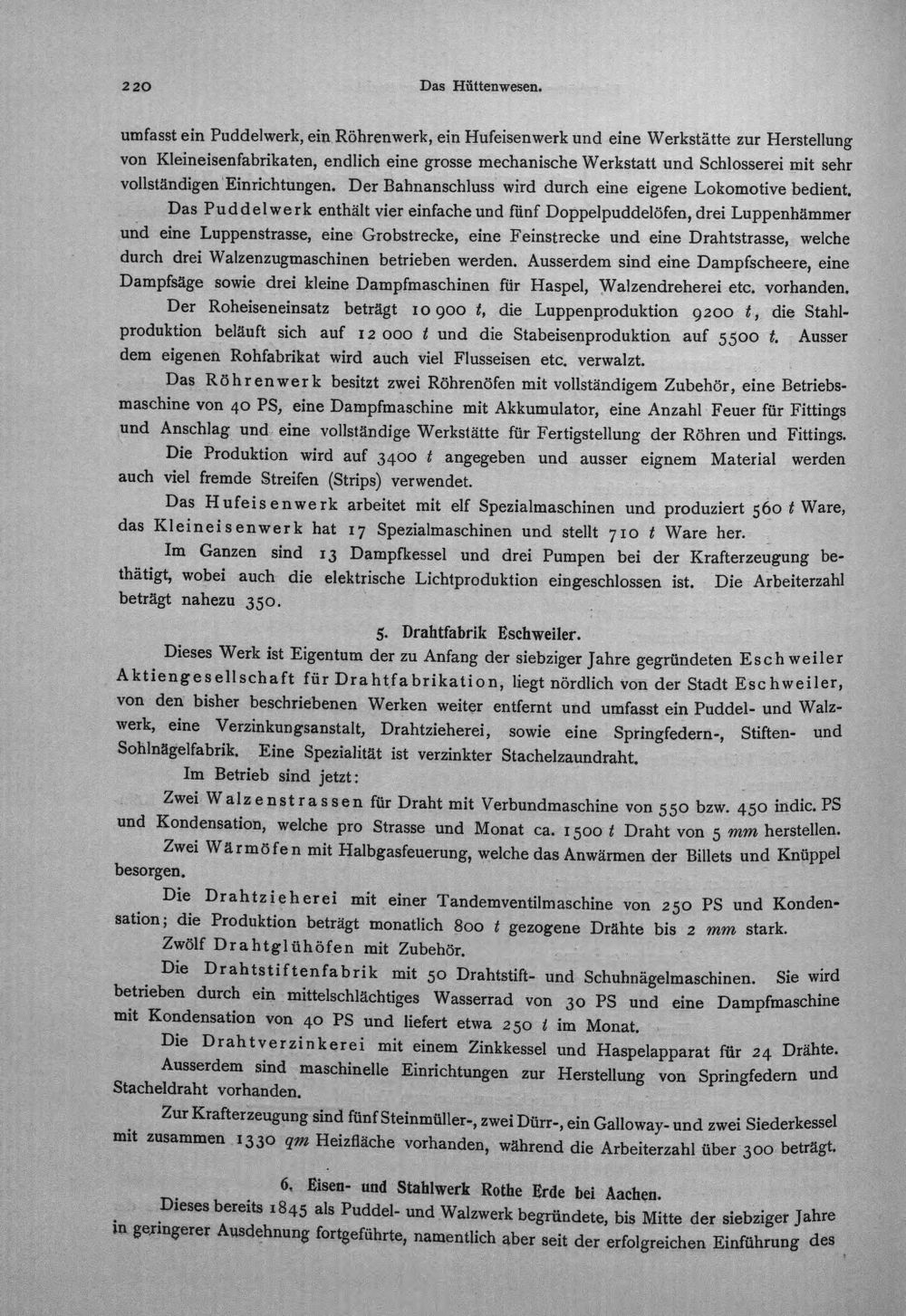 220 Das Hüttenwesen.

umfasst ein Puddelwerk, ein Röhrenwerk, ein Hufeisenwerk und eine Werkstätte zur Herstellung von Kleineisenfabrikaten, endlich eine grosse mechanische Werkstatt und Schlosserei mit sehr vollständigen Einrichtungen. Der Bahnanschluss wird durch eine eigene Lokomotive bedient.

Das Puddelwerk enthält vier einfache und fünf Doppelpuddelöfen, drei Luppenhämmer und eine Luppenstrasse, eine Grobstrecke, eine Feinstrecke und eine Drahtstrasse, welche durch drei Walzenzugmaschinen betrieben werden. Ausserdem sind eine Dampfscheere, eine Dampfsäge sowie drei kleine Dampfmaschinen für Haspel, Walzendreherei etc. vorhanden.

Der Roheiseneinsatz beträgt 10 900 t, die Luppenproduktion 9200 t, die Stahlproduktion beläuft sich auf 12 000 t und die Stabeisenproduktion auf 5500 t. Ausser dem eigenen Rohfabrikat wird auch viel Flusseisen etc. verwalzt.

Das Röhrenwerk besitzt zwei Röhrenöfen mit vollständigem Zubehör, eine Betriebsmaschine von 40 PS, eine Dampfmaschine mit Akkumulator, eine Anzahl Feuer für Fittings und Anschlag und eine vollständige Werkstätte für Fertigstellung der Röhren und Fittings.

Die Produktion wird auf 3400 t angegeben und ausser eignem Material werden auch viel fremde Streifen (Strips) verwendet.

Das Hufeisenwerk arbeitet mit elf Spezialmaschinen und produziert 560 t Ware, das Kleineisenwerk hat 17 Spezialmaschinen und stellt 710 t Ware her.

Im Ganzen sind 13 Dampfkessel und drei Pumpen bei der Krafterzeugung bethätigt, wobei auch die elektrische Lichtproduktion eingeschlossen ist. Die Arbeiterzahl beträgt nahezu 350.

5. Drahtfabrik Eschweiler.

Dieses Werk ist Eigentum der zu Anfang der siebziger Jahre gegründeten Eschweiler Aktiengesellschaft für Drahtfabrikation, liegt nördlich von der Stadt Eschweiler, von den bisher beschriebenen Werken weiter entfernt und umfasst ein Puddel- und Walzwerk, eine Verzinkungsanstalt, Drahtzieherei, sowie eine Springfedern-, Stiften- und Sohlnägelfabrik. Eine Spezialität ist verzinkter Stachelzaundraht.

Im Betrieb sind jetzt:

Zwei Walzenstrassen für Draht mit Verbundmaschine von 550 bzw. 450 indic. PS und Kondensation, welche pro Strasse und Monat ca. 1500 t Draht von 5 mm herstellen.

Zwei Wärmöfen mit Halbgasfeuerung, welche das Anwärmen der Billets und Knüppel besorgen.

Die Drahtzieherei mit einer Tandemventilmaschine von 250 PS und Kondensation; die Produktion beträgt monatlich 800 t gezogene Drähte bis 2 mm stark.

Zwölf Drahtglühöfen mit Zubehör.

Die Drahtstiftenfabrik mit 50 Drahtstift- und Schuhnägelmaschinen. Sie wird betrieben durch ein mittelschlächtiges Wasserrad von 30 PS und eine Dampfmaschine mit Kondensation von 40 PS und liefert etwa 250 t im Monat.

Die Drahtverzinkerei mit einem Zinkkessel und Haspelapparat für 24 Drähte. Ausserdem sind maschinelle Einrichtungen zur Herstellung von Springfedern und Stacheldraht vorhanden.

Zur Krafterzeugung sind fünf Steinmüller-, zwei Dürr-, ein Galloway- und zwei Siederkessel mit zusammen 1330 qm Heizfläche vorhanden, während die Arbeiterzahl über 300 beträgt.

6. Eisen- und Stahlwerk Rothe Erde bei Aachen.

Dieses bereits 1845 als Puddel- und Walzwerk begründete, bis Mitte der siebziger Jahre in geringerer Ausdehnung fortgeführte, namentlich aber seit der erfolgreichen Einführung des